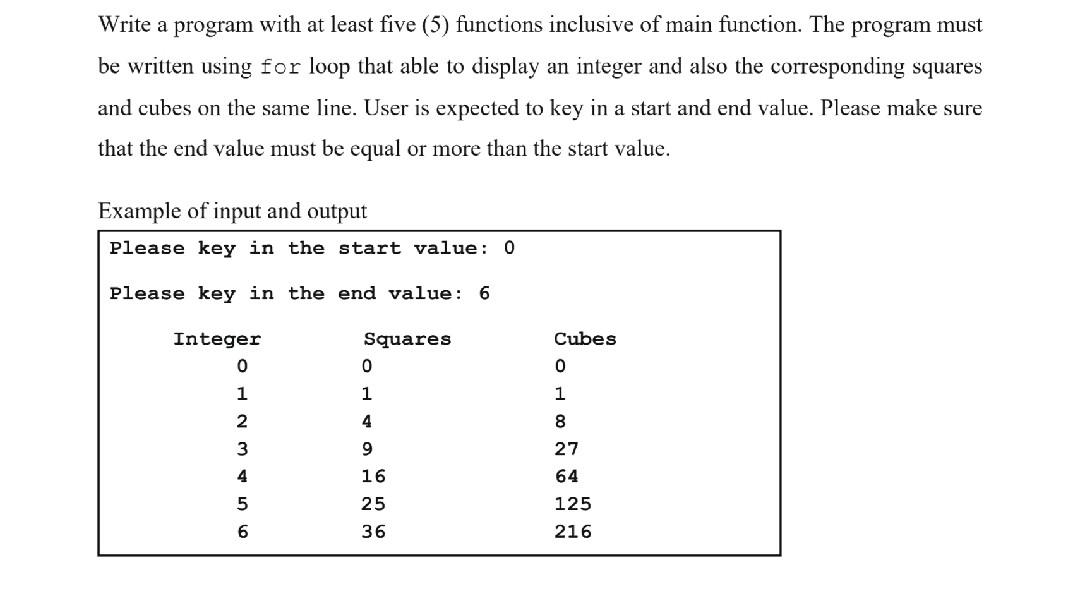 Write a program with at least five (5) functions inclusive of main function. The program must be written using for loop that able to display an integer and also the corresponding squares and cubes on the same line. User is expected to key in a start and end value. Please make sure that the end value must be equal or more than the start value.

Example of input and output

Please key in the start value: 0

Please key in the end value: 6

| Integer | Squares | Cubes |
|---|---|---|
| 0 | 0 | 0 |
| 1 | 1 | 1 |
| 2 | 4 | 8 |
| 3 | 9 | 27 |
| 4 | 16 | 64 |
| 5 | 25 | 125 |
| 6 | 36 | 216 |